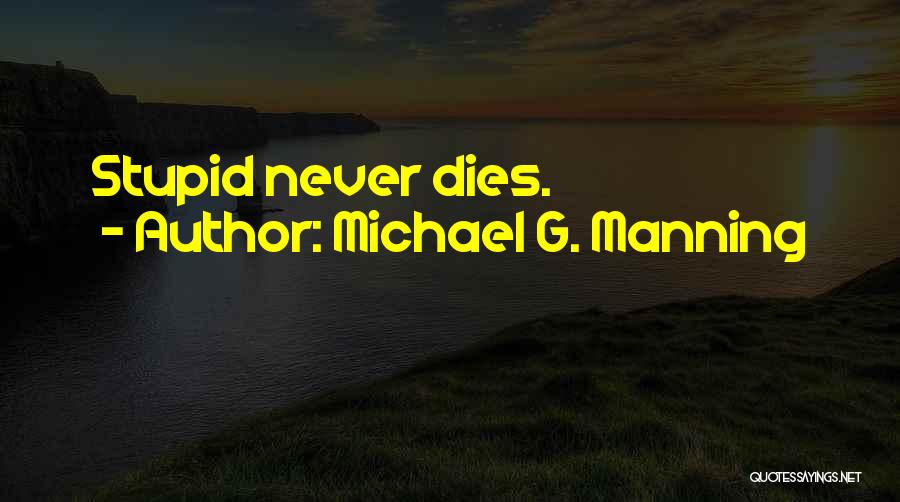 Stupid never dies.
- Author: Michael G. Manning

QUOTESSAYINGS.NET